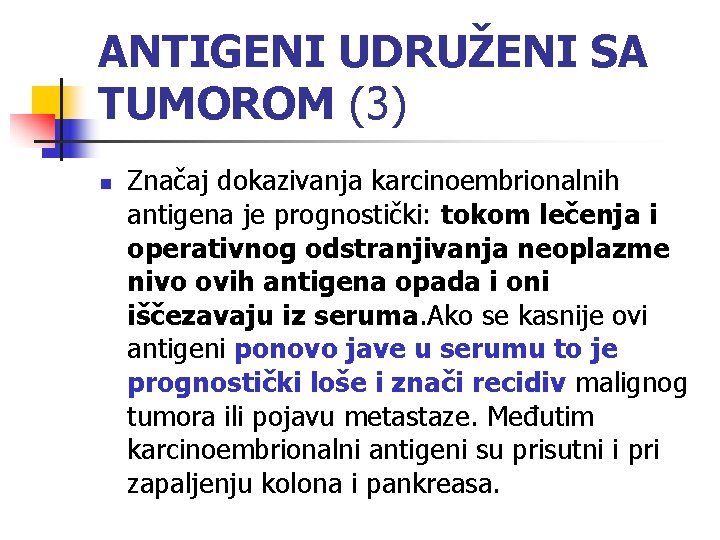 ANTIGENI UDRUŽENI SA TUMOROM (3)

• Značaj dokazivanja karcinoembrionalnih antigena je prognostički: tokom lečenja i operativnog odstranjivanja neoplazme nivo ovih antigena opada i oni iščezavaju iz seruma.Ako se kasnije ovi antigeni ponovo jave u serumu to je prognostički loše i znači recidiv malignog tumora ili pojavu metastaze. Međutim karcinoembrionalni antigeni su prisutni i pri zapaljenju kolona i pankreasa.